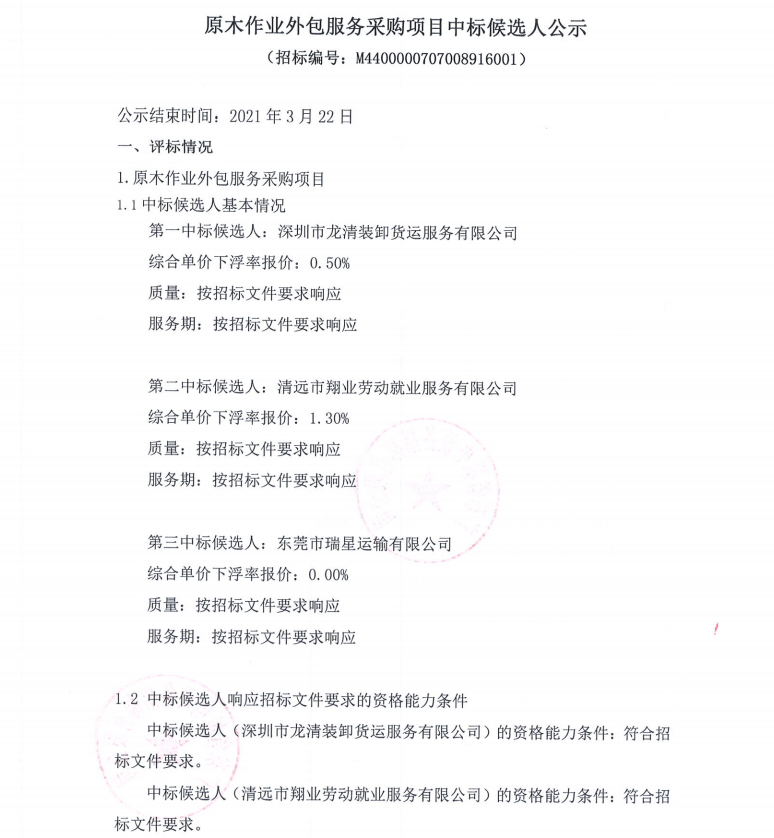 原木作业外包服务采购项目中标候选人公示
（招标编号：M4400000707008916001）

公示结束时间：2021 年 3 月 22 日
一、评标情况
1. 原木作业外包服务采购项目
1.1 中标候选人基本情况
第一中标候选人：深圳市龙清装卸货运服务有限公司
综合单价下浮率报价：0.50%
质量：按招标文件要求响应
服务期：按招标文件要求响应

第二中标候选人：清远市翔业劳动就业服务有限公司
综合单价下浮率报价：1.30%
质量：按招标文件要求响应
服务期：按招标文件要求响应

第三中标候选人：东莞市瑞星运输有限公司
综合单价下浮率报价：0.00%
质量：按招标文件要求响应
服务期：按招标文件要求响应

1.2 中标候选人响应招标文件要求的资格能力条件
中标候选人（深圳市龙清装卸货运服务有限公司）的资格能力条件：符合招标文件要求。
中标候选人（清远市翔业劳动就业服务有限公司）的资格能力条件：符合招标文件要求。